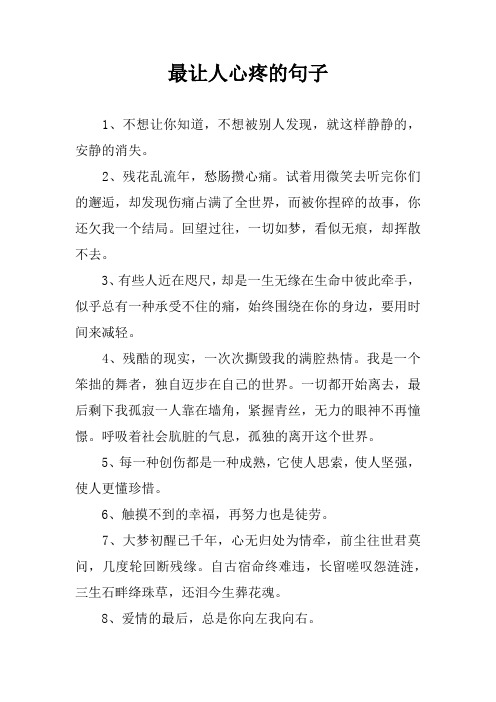 最让人心疼的句子

1、不想让你知道，不想被别人发现，就这样静静的，安静的消失。

2、残花乱流年，愁肠攒心痛。试着用微笑去听完你们的邂逅，却发现伤痛占满了全世界，而被你捏碎的故事，你还欠我一个结局。回望过往，一切如梦，看似无痕，却挥散不去。

3、有些人近在咫尺，却是一生无缘在生命中彼此牵手，似乎总有一种承受不住的痛，始终围绕在你的身边，要用时间来减轻。

4、残酷的现实，一次次撕毁我的满腔热情。我是一个笨拙的舞者，独自迈步在自己的世界。一切都开始离去，最后剩下我孤寂一人靠在墙角，紧握青丝，无力的眼神不再憧憬。呼吸着社会肮脏的气息，孤独的离开这个世界。

5、每一种创伤都是一种成熟，它使人思索，使人坚强，使人更懂珍惜。

6、触摸不到的幸福，再努力也是徒劳。

7、大梦初醒已千年，心无归处为情牵，前尘往世君莫问，几度轮回断残缘。自古宿命终难违，长留嗟叹怨涟涟，三生石畔绛珠草，还泪今生葬花魂。

8、爱情的最后，总是你向左我向右。